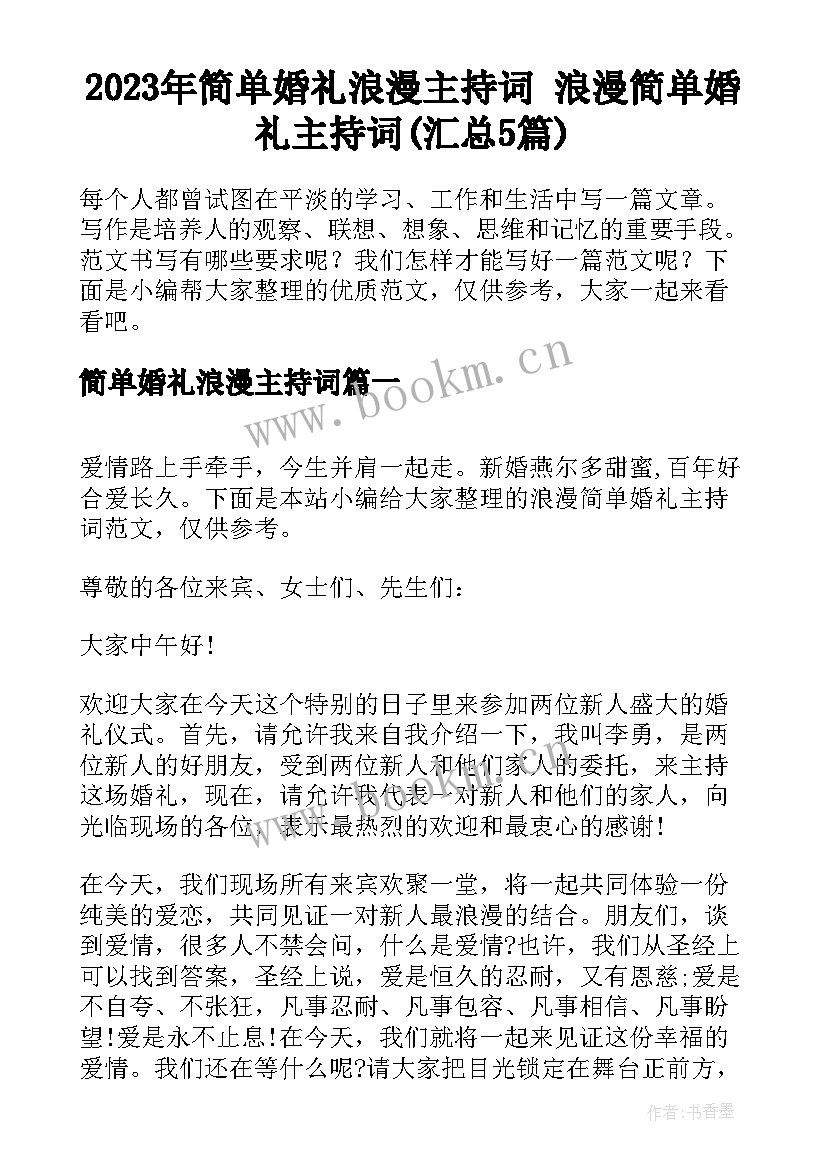 2023年简单婚礼浪漫主持词 浪漫简单婚礼主持词(汇总5篇)

每个人都曾试图在平淡的学习、工作和生活中写一篇文章。写作是培养人的观察、联想、想象、思维和记忆的重要手段。范文书写有哪些要求呢？我们怎样才能写好一篇范文呢？下面是小编帮大家整理的优质范文，仅供参考，大家一起来看看吧。

简单婚礼浪漫主持词篇一

www.bookm.cn

爱情路上手牵手，今生并肩一起走。新婚燕尔多甜蜜,百年好合爱长久。下面是本站小编给大家整理的浪漫简单婚礼主持词范文，仅供参考。

尊敬的各位来宾、女士们、先生们：

大家中午好！

欢迎大家在今天这个特别的日子里来参加两位新人盛大的婚礼仪式。首先，请允许我来自我介绍一下，我叫李勇，是两位新人的好朋友，受到两位新人和他们家人的委托，来主持这场婚礼，现在，请允许我代表一对新人和他们的家人，向光临现场的各位，表示最热烈的欢迎和最衷心的感谢！

在今天，我们现场所有来宾欢聚一堂，将一起共同体验一份纯美的爱恋，共同见证一对新人最浪漫的结合。朋友们，谈到爱情，很多人不禁会问，什么是爱情?也许，我们从圣经上可以找到答案，圣经上说，爱是恒久的忍耐，又有恩慈;爱是不自夸、不张狂，凡事忍耐、凡事包容、凡事相信、凡事盼望!爱是永不止息!在今天，我们就将一起来见证这份幸福的爱情。我们还在等什么呢?请大家把目光锁定在舞台正前方，

作者：书香墨